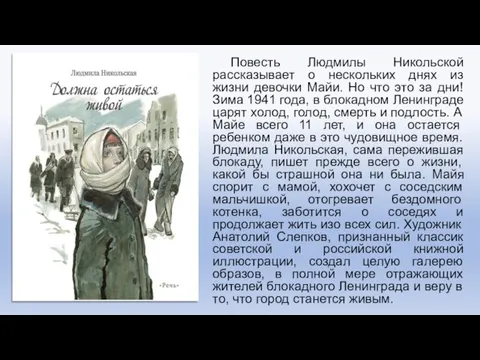 Людмила Никольская

Должна остаться живой

«Речь»

Повесть Людмилы Никольской рассказывает о нескольких днях из жизни девочки Майи. Но что это за дни! Зима 1941 года, в блокадном Ленинграде царят холод, голод, смерть и подлость. А Майе всего 11 лет, и она остается ребенком даже в это чудовищное время. Людмила Никольская, сама пережившая блокаду, пишет прежде всего о жизни, какой бы страшной она ни была. Майя спорит с мамой, хохочет с соседским мальчишкой, отогревает бездомного котенка, заботится о соседях и продолжает жить изо всех сил. Художник Анатолий Слепков, признанный классик советской и российской книжной иллюстрации, создал целую галерею образов, в полной мере отражающих жителей блокадного Ленинграда и веру в то, что город станется живым.